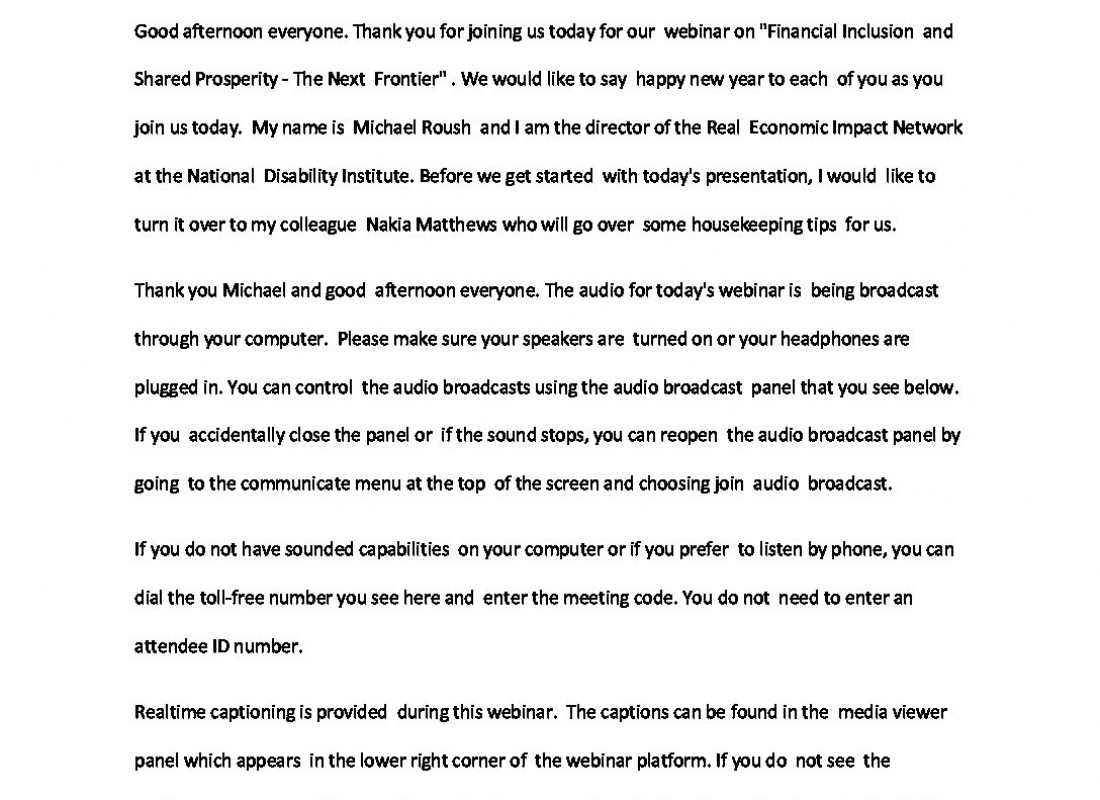 Good afternoon everyone. Thank you for joining us today for our webinar on "Financial Inclusion and Shared Prosperity - The Next Frontier" . We would like to say happy new year to each of you as you join us today. My name is Michael Roush and I am the director of the Real Economic Impact Network at the National Disability Institute. Before we get started with today's presentation, I would like to turn it over to my colleague Nakia Matthews who will go over some housekeeping tips for us.

Thank you Michael and good afternoon everyone. The audio for today's webinar is being broadcast through your computer. Please make sure your speakers are turned on or your headphones are plugged in. You can control the audio broadcasts using the audio broadcast panel that you see below. If you accidentally close the panel or if the sound stops, you can reopen the audio broadcast panel by going to the communicate menu at the top of the screen and choosing join audio broadcast.

If you do not have sounded capabilities on your computer or if you prefer to listen by phone, you can dial the toll-free number you see here and enter the meeting code. You do not need to enter an attendee ID number.

Realtime captioning is provided during this webinar. The captions can be found in the media viewer panel which appears in the lower right corner of the webinar platform. If you do not see the